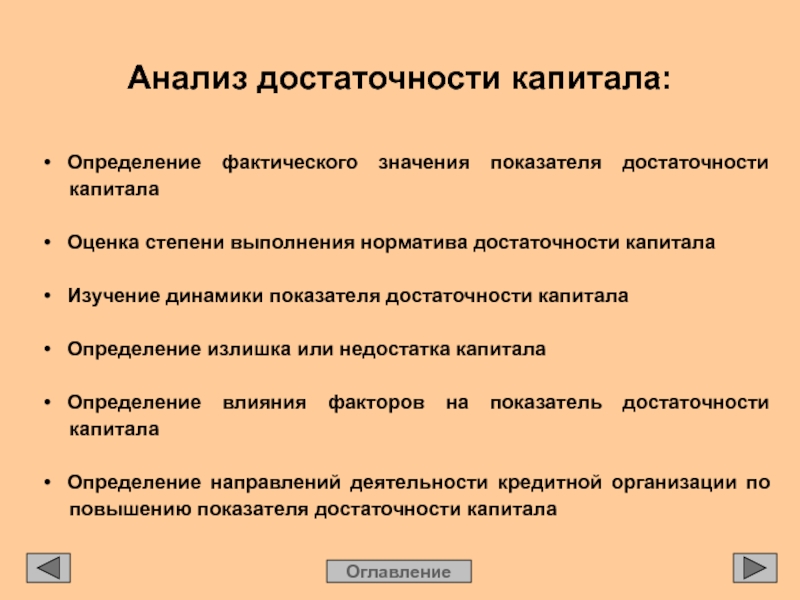 Анализ достаточности капитала:

• Определение фактического значения показателя достаточности капитала

• Оценка степени выполнения норматива достаточности капитала

• Изучение динамики показателя достаточности капитала

• Определение излишка или недостатка капитала

• Определение влияния факторов на показатель достаточности капитала

• Определение направлений деятельности кредитной организации по повышению показателя достаточности капитала

Оглавление